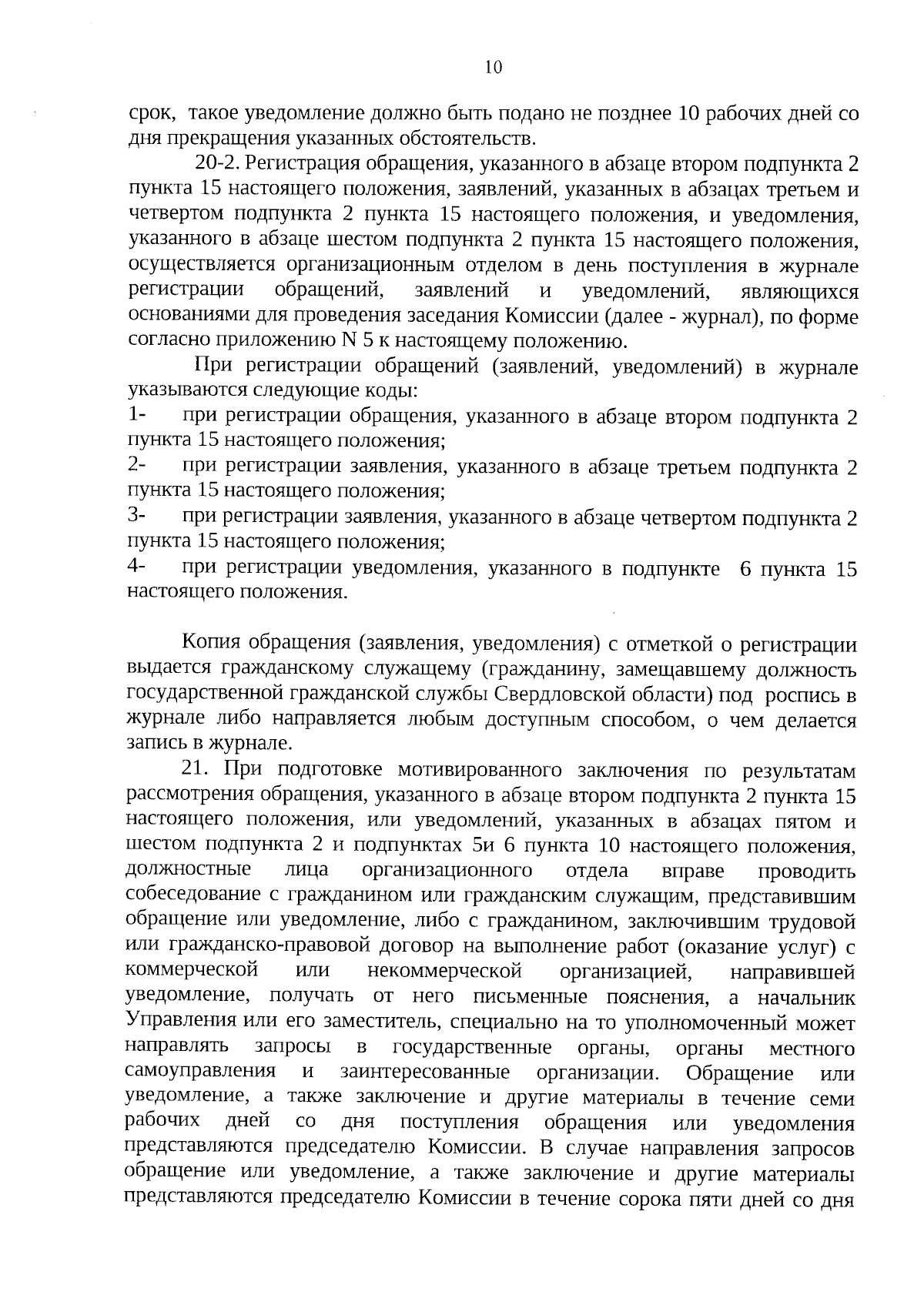 10

срок, такое уведомление должно быть подано не позднее 10 рабочих дней со дня прекращения указанных обстоятельств.

20-2. Регистрация обращения, указанного в абзаце втором подпункта 2 пункта 15 настоящего положения, заявлений, указанных в абзацах третьем и четвертом подпункта 2 пункта 15 настоящего положения, и уведомления, указанного в абзаце шестом подпункта 2 пункта 15 настоящего положения, осуществляется организационным отделом в день поступления в журнале регистрации обращений, заявлений и уведомлений, являющихся основаниями для проведения заседания Комиссии (далее - журнал), по форме согласно приложению N 5 к настоящему положению.

При регистрации обращений (заявлений, уведомлений) в журнале указываются следующие коды:

1- при регистрации обращения, указанного в абзаце втором подпункта 2 пункта 15 настоящего положения;

2- при регистрации заявления, указанного в абзаце третьем подпункта 2 пункта 15 настоящего положения;

3- при регистрации заявления, указанного в абзаце четвертом подпункта 2 пункта 15 настоящего положения;

4- при регистрации уведомления, указанного в подпункте 6 пункта 15 настоящего положения.

Копия обращения (заявления, уведомления) с отметкой о регистрации выдается гражданскому служащему (гражданину, замещавшему должность государственной гражданской службы Свердловской области) под роспись в журнале либо направляется любым доступным способом, о чем делается запись в журнале.

21. При подготовке мотивированного заключения по результатам рассмотрения обращения, указанного в абзаце втором подпункта 2 пункта 15 настоящего положения, или уведомлений, указанных в абзацах пятом и шестом подпункта 2 и подпунктах 5и 6 пункта 10 настоящего положения, должностные лица организационного отдела вправе проводить собеседование с гражданином или гражданским служащим, представившим обращение или уведомление, либо с гражданином, заключившим трудовой или гражданско-правовой договор на выполнение работ (оказание услуг) с коммерческой или некоммерческой организацией, направившей уведомление, получать от него письменные пояснения, а начальник Управления или его заместитель, специально на то уполномоченный может направлять запросы в государственные органы, органы местного самоуправления и заинтересованные организации. Обращение или уведомление, а также заключение и другие материалы в течение семи рабочих дней со дня поступления обращения или уведомления представляются председателю Комиссии. В случае направления запросов обращение или уведомление, а также заключение и другие материалы представляются председателю Комиссии в течение сорока пяти дней со дня